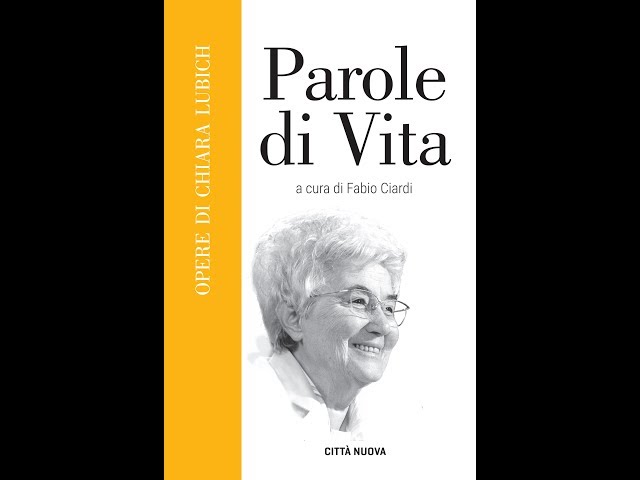 OPERE DI CHIARA LUBICH

Parole di Vita

a cura di Fabio Ciardi

CITTÀ NUOVA